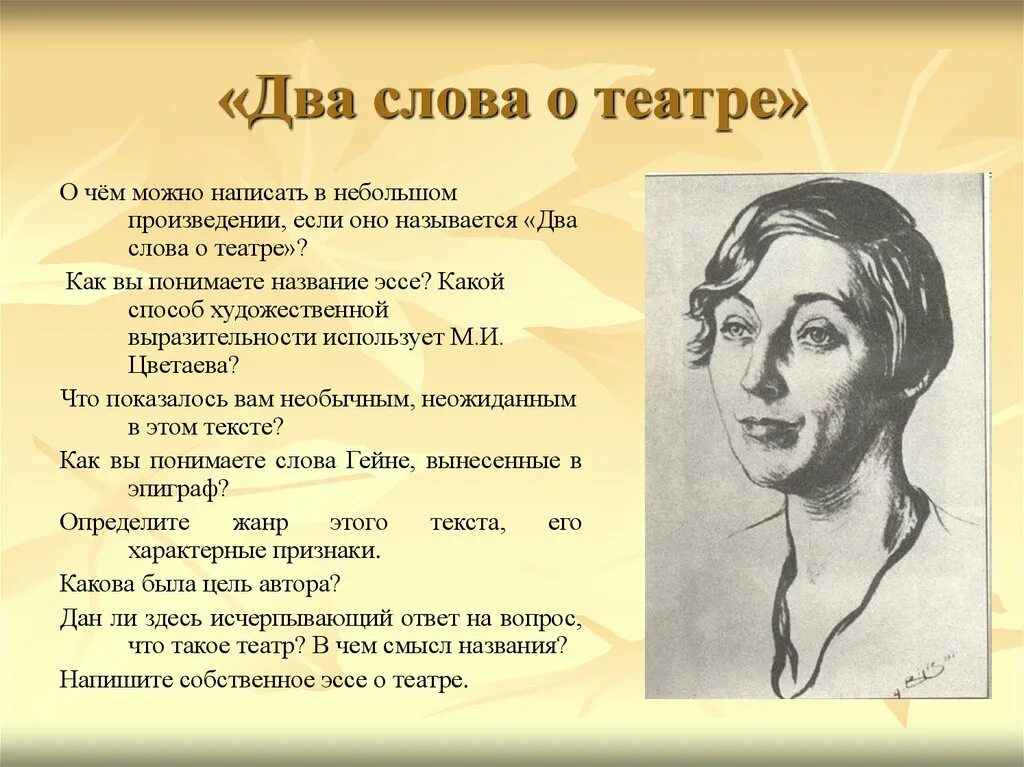 «Два слова о театре»

О чём можно написать в небольшом произведении, если оно называется «Два слова о театре»?

Как вы понимаете название эссе? Какой способ художественной выразительности использует М.И. Цветаева?

Что показалось вам необычным, неожиданным в этом тексте?

Как вы понимаете слова Гейне, вынесенные в эпиграф?

Определите жанр этого текста, его характерные признаки.

Какова была цель автора?

Дан ли здесь исчерпывающий ответ на вопрос, что такое театр? В чем смысл названия?

Напишите собственное эссе о театре.